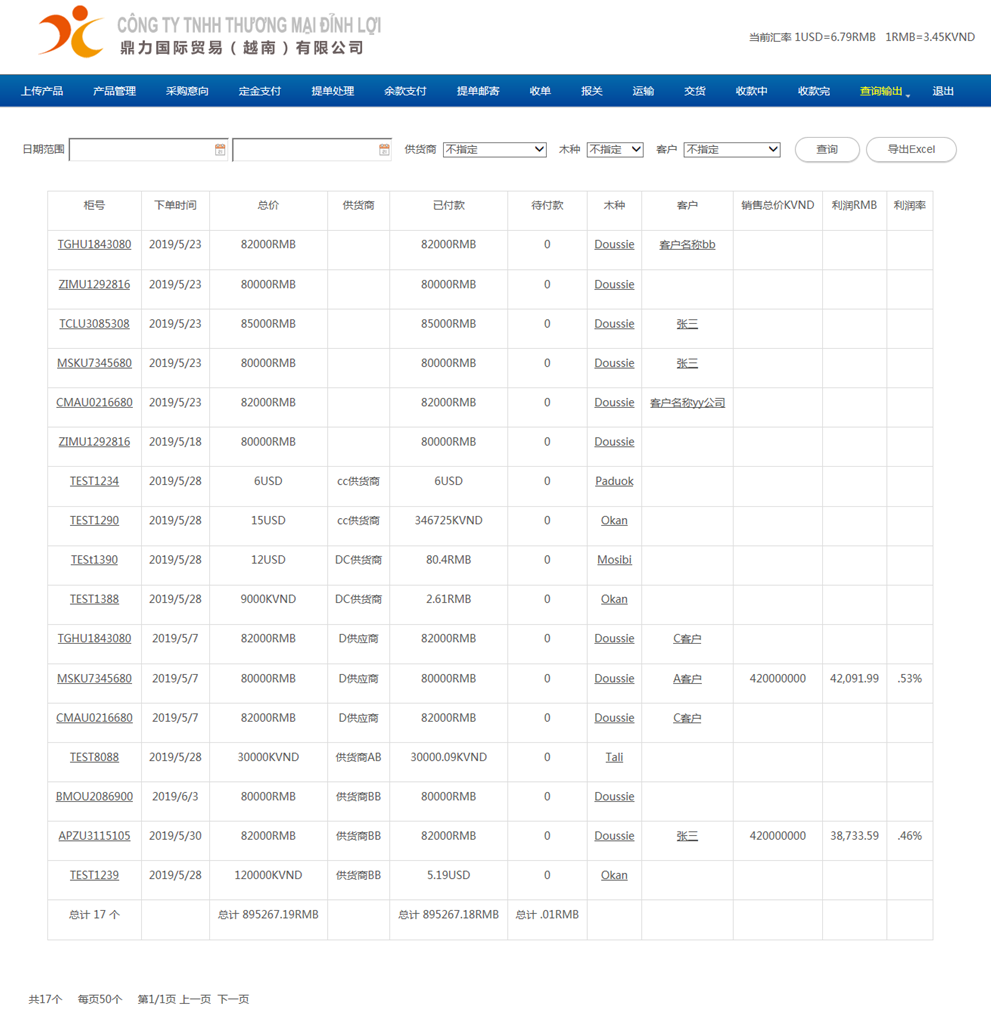 CÔNG TY TNHH THƯƠNG MẠI ĐỈNH LỢI
鼎力国际贸易（越南）有限公司

当前汇率 1USD=6.79RMB 1RMB=3.45KVND

上传产品 产品管理 采购意向 定金支付 提单处理 余款支付 提单邮寄 收单 报关 运输 交货 收款中 收款完 查询输出 退出

日期范围 供货商 不指定 木种 不指定 客户 不指定 查询 导出Excel

| 柜号 | 下单时间 | 总价 | 供货商 | 已付款 | 待付款 | 木种 | 客户 | 销售总价KVND | 利润RMB | 利润率 |
|---|---|---|---|---|---|---|---|---|---|---|
| TGHU1843080 | 2019/5/23 | 82000RMB | | 82000RMB | 0 | Doussie | 客户名称bb | | | |
| ZIMU1292816 | 2019/5/23 | 80000RMB | | 80000RMB | 0 | Doussie | | | | |
| TCLU3085308 | 2019/5/23 | 85000RMB | | 85000RMB | 0 | Doussie | 张三 | | | |
| MSKU7345680 | 2019/5/23 | 80000RMB | | 80000RMB | 0 | Doussie | 张三 | | | |
| CMAU0216680 | 2019/5/23 | 82000RMB | | 82000RMB | 0 | Doussie | 客户名称yy公司 | | | |
| ZIMU1292816 | 2019/5/18 | 80000RMB | | 80000RMB | 0 | Doussie | | | | |
| TEST1234 | 2019/5/28 | 6USD | cc供货商 | 6USD | 0 | Paduok | | | | |
| TEST1290 | 2019/5/28 | 15USD | cc供货商 | 346725KVND | 0 | Okan | | | | |
| TESt1390 | 2019/5/28 | 12USD | DC供货商 | 80.4RMB | 0 | Mosibi | | | | |
| TEST1388 | 2019/5/28 | 9000KVND | DC供货商 | 2.61RMB | 0 | Okan | | | | |
| TGHU1843080 | 2019/5/7 | 82000RMB | D供应商 | 82000RMB | 0 | Doussie | C客户 | | | |
| MSKU7345680 | 2019/5/7 | 80000RMB | D供应商 | 80000RMB | 0 | Doussie | A客户 | 420000000 | 42,091.99 | .53% |
| CMAU0216680 | 2019/5/7 | 82000RMB | D供应商 | 82000RMB | 0 | Doussie | C客户 | | | |
| TEST8088 | 2019/5/28 | 30000KVND | 供货商AB | 30000.09KVND | 0 | Tali | | | | |
| BMOU2086900 | 2019/6/3 | 80000RMB | 供货商BB | 80000RMB | 0 | Doussie | | | | |
| APZU3115105 | 2019/5/30 | 82000RMB | 供货商BB | 82000RMB | 0 | Doussie | 张三 | 420000000 | 38,733.59 | .46% |
| TEST1239 | 2019/5/28 | 120000KVND | 供货商BB | 5.19USD | 0 | Okan | | | | |
| 总计 17 个 | | 总计 895267.19RMB | | 总计 895267.18RMB | 总计 .01RMB | | | | | |

共17个 每页50个 第1/1页 上一页 下一页